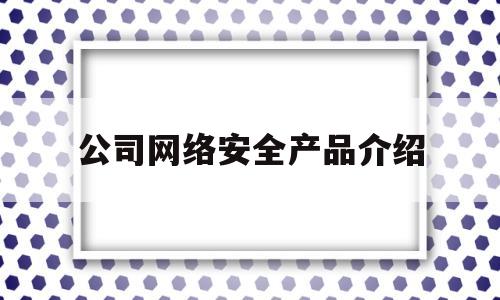 公司网络安全产品介绍